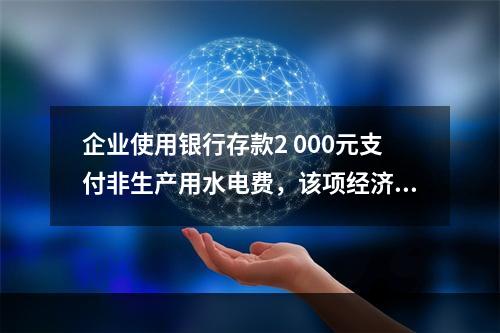 企业使用银行存款2 000元支付非生产用水电费，该项经济...